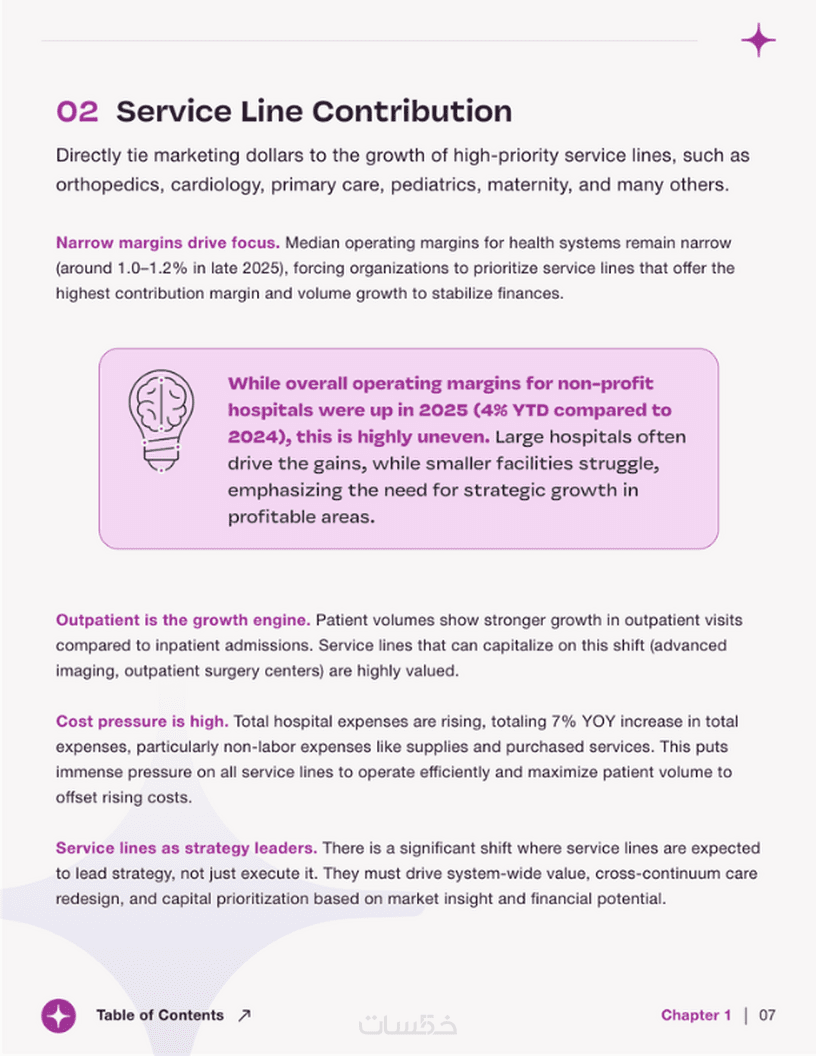 02 Service Line Contribution

Directly tie marketing dollars to the growth of high-priority service lines, such as orthopedics, cardiology, primary care, pediatrics, maternity, and many others.

Narrow margins drive focus. Median operating margins for health systems remain narrow (around 1.0–1.2% in late 2025), forcing organizations to prioritize service lines that offer the highest contribution margin and volume growth to stabilize finances.

While overall operating margins for non-profit hospitals were up in 2025 (4% YTD compared to 2024), this is highly uneven. Large hospitals often drive the gains, while smaller facilities struggle, emphasizing the need for strategic growth in profitable areas.

Outpatient is the growth engine. Patient volumes show stronger growth in outpatient visits compared to inpatient admissions. Service lines that can capitalize on this shift (advanced imaging, outpatient surgery centers) are highly valued.

Cost pressure is high. Total hospital expenses are rising, totaling 7% YOY increase in total expenses, particularly non-labor expenses like supplies and purchased services. This puts immense pressure on all service lines to operate efficiently and maximize patient volume to offset rising costs.

Service lines as strategy leaders. There is a significant shift where service lines are expected to lead strategy, not just execute it. They must drive system-wide value, cross-continuum care redesign, and capital prioritization based on market insight and financial potential.

Table of Contents ↗

خمسات

Chapter 1 | 07